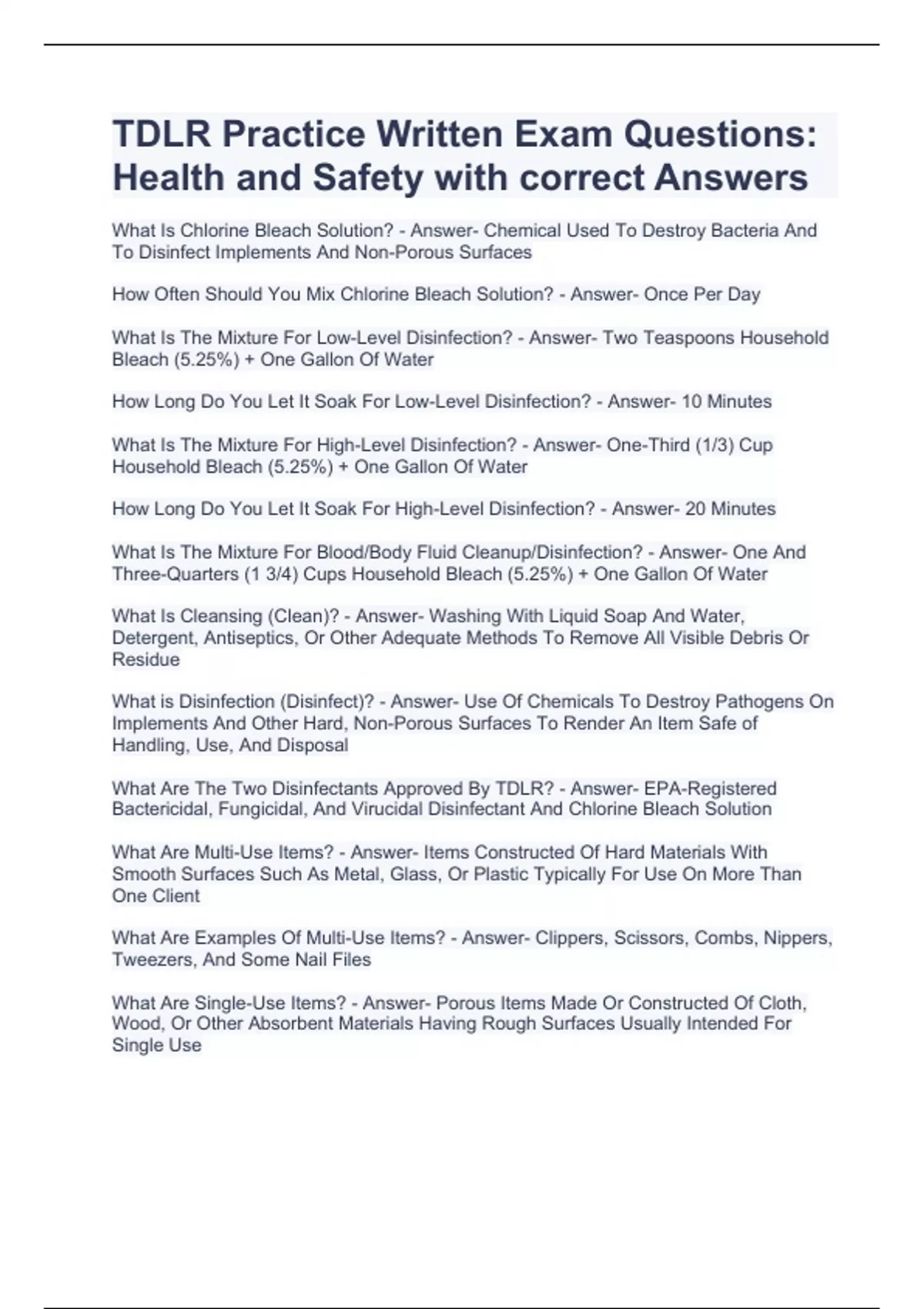 TDLR Practice Written Exam Questions: Health and Safety with correct Answers

What Is Chlorine Bleach Solution? - Answer- Chemical Used To Destroy Bacteria And To Disinfect Implements And Non-Porous Surfaces

How Often Should You Mix Chlorine Bleach Solution? - Answer- Once Per Day

What Is The Mixture For Low-Level Disinfection? - Answer- Two Teaspoons Household Bleach (5.25%) + One Gallon Of Water

How Long Do You Let It Soak For Low-Level Disinfection? - Answer- 10 Minutes

What Is The Mixture For High-Level Disinfection? - Answer- One-Third (1/3) Cup Household Bleach (5.25%) + One Gallon Of Water

How Long Do You Let It Soak For High-Level Disinfection? - Answer- 20 Minutes

What Is The Mixture For Blood/Body Fluid Cleanup/Disinfection? - Answer- One And Three-Quarters (1 3/4) Cups Household Bleach (5.25%) + One Gallon Of Water

What Is Cleansing (Clean)? - Answer- Washing With Liquid Soap And Water, Detergent, Antiseptics, Or Other Adequate Methods To Remove All Visible Debris Or Residue

What is Disinfection (Disinfect)? - Answer- Use Of Chemicals To Destroy Pathogens On Implements And Other Hard, Non-Porous Surfaces To Render An Item Safe of Handling, Use, And Disposal

What Are The Two Disinfectants Approved By TDLR? - Answer- EPA-Registered Bactericidal, Fungicidal, And Virucidal Disinfectant And Chlorine Bleach Solution

What Are Multi-Use Items? - Answer- Items Constructed Of Hard Materials With Smooth Surfaces Such As Metal, Glass, Or Plastic Typically For Use On More Than One Client

What Are Examples Of Multi-Use Items? - Answer- Clippers, Scissors, Combs, Nippers, Tweezers, And Some Nail Files

What Are Single-Use Items? - Answer- Porous Items Made Or Constructed Of Cloth, Wood, Or Other Absorbent Materials Having Rough Surfaces Usually Intended For Single Use